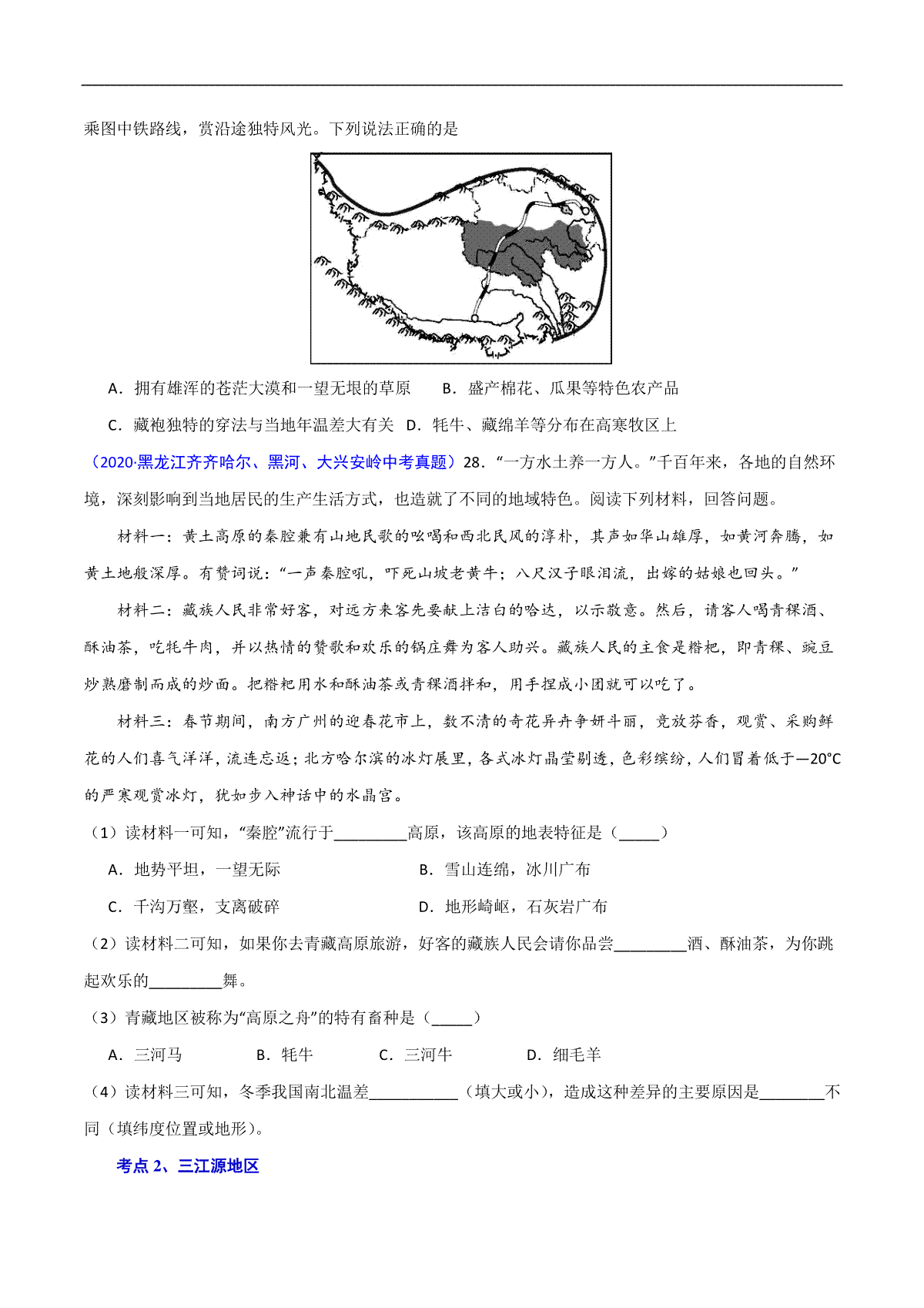 乘图中铁路线，赏沿途独特风光。下列说法正确的是

A．拥有雄浑的苍茫大漠和一望无垠的草原　　B．盛产棉花、瓜果等特色农产品

C．藏袍独特的穿法与当地年温差大有关　D．牦牛、藏绵羊等分布在高寒牧区上

（2020·黑龙江齐齐哈尔、黑河、大兴安岭中考真题）28．“一方水土养一方人。”千百年来，各地的自然环境，深刻影响到当地居民的生产生活方式，也造就了不同的地域特色。阅读下列材料，回答问题。

材料一：黄土高原的秦腔兼有山地民歌的吆喝和西北民风的淳朴，其声如华山雄厚，如黄河奔腾，如黄土地般深厚。有赞词说：“一声秦腔吼，吓死山坡老黄牛；八尺汉子眼泪流，出嫁的姑娘也回头。”

材料二：藏族人民非常好客，对远方来客先要献上洁白的哈达，以示敬意。然后，请客人喝青稞酒、酥油茶，吃牦牛肉，并以热情的赞歌和欢乐的锅庄舞为客人助兴。藏族人民的主食是糌粑，即青稞、豌豆炒熟磨制而成的炒面。把糌粑用水和酥油茶或青稞酒拌和，用手捏成小团就可以吃了。

材料三：春节期间，南方广州的迎春花市上，数不清的奇花异卉争妍斗丽，竞放芬香，观赏、采购鲜花的人们喜气洋洋，流连忘返；北方哈尔滨的冰灯展里，各式冰灯晶莹剔透，色彩缤纷，人们冒着低于—20°C的严寒观赏冰灯，犹如步入神话中的水晶宫。

（1）读材料一可知，“秦腔”流行于_________高原，该高原的地表特征是（_____）

A．地势平坦，一望无际　　B．雪山连绵，冰川广布

C．千沟万壑，支离破碎　　D．地形崎岖，石灰岩广布

（2）读材料二可知，如果你去青藏高原旅游，好客的藏族人民会请你品尝_________酒、酥油茶，为你跳起欢乐的_________舞。

（3）青藏地区被称为“高原之舟”的特有畜种是（_____）

A．三河马　　B．牦牛　　C．三河牛　　D．细毛羊

（4）读材料三可知，冬季我国南北温差___________（填大或小），造成这种差异的主要原因是________不同（填纬度位置或地形）。

考点 2、三江源地区